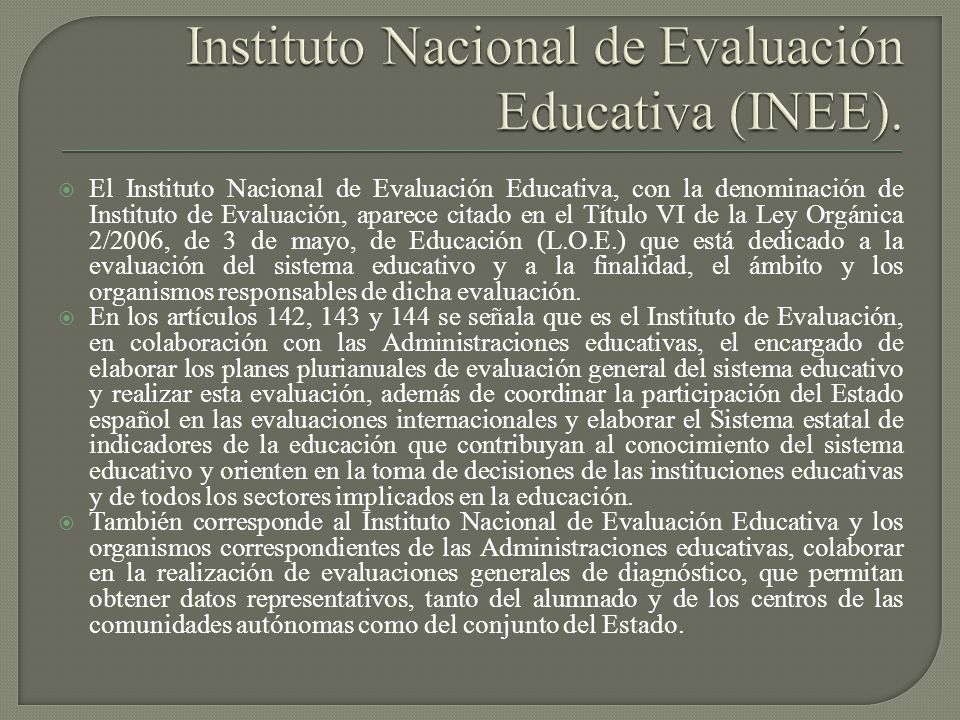 Instituto Nacional de Evaluación Educativa (INEE).

El Instituto Nacional de Evaluación Educativa, con la denominación de Instituto de Evaluación, aparece citado en el Título VI de la Ley Orgánica 2/2006, de 3 de mayo, de Educación (L.O.E.) que está dedicado a la evaluación del sistema educativo y a la finalidad, el ámbito y los organismos responsables de dicha evaluación.

En los artículos 142, 143 y 144 se señala que es el Instituto de Evaluación, en colaboración con las Administraciones educativas, el encargado de elaborar los planes plurianuales de evaluación general del sistema educativo y realizar esta evaluación, además de coordinar la participación del Estado español en las evaluaciones internacionales y elaborar el Sistema estatal de indicadores de la educación que contribuyan al conocimiento del sistema educativo y orienten en la toma de decisiones de las instituciones educativas y de todos los sectores implicados en la educación.

También corresponde al Instituto Nacional de Evaluación Educativa y los organismos correspondientes de las Administraciones educativas, colaborar en la realización de evaluaciones generales de diagnóstico, que permitan obtener datos representativos, tanto del alumnado y de los centros de las comunidades autónomas como del conjunto del Estado.